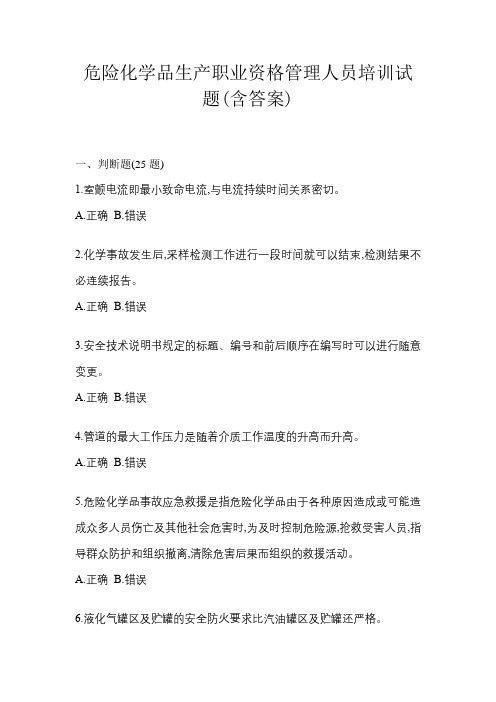 危险化学品生产职业资格管理人员培训试题(含答案)

一、判断题(25 题)

1.室颤电流即最小致命电流,与电流持续时间关系密切。

A.正确 B.错误

2.化学事故发生后,采样检测工作进行一段时间就可以结束,检测结果不必连续报告。

A.正确 B.错误

3.安全技术说明书规定的标题、编号和前后顺序在编写时可以进行随意变更。

A.正确 B.错误

4.管道的最大工作压力是随着介质工作温度的升高而升高。

A.正确 B.错误

5.危险化学品事故应急救援是指危险化学品由于各种原因造成或可能造成众多人员伤亡及其他社会危害时,为及时控制危险源,抢救受害人员,指导群众防护和组织撤离,清除危害后果而组织的救援活动。

A.正确 B.错误

6.液化气罐区及贮罐的安全防火要求比汽油罐区及贮罐还严格。